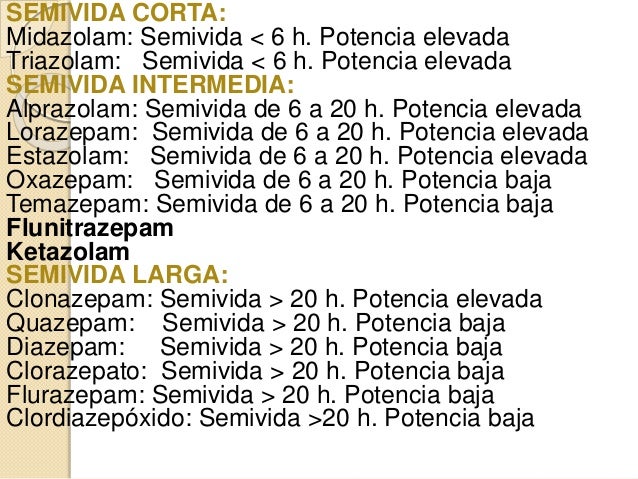 SEMIVIDA CORTA:
Midazolam: Semivida < 6 h. Potencia elevada
Triazolam: Semivida < 6 h. Potencia elevada
SEMIVIDA INTERMEDIA:
Alprazolam: Semivida de 6 a 20 h. Potencia elevada
Lorazepam: Semivida de 6 a 20 h. Potencia elevada
Estazolam: Semivida de 6 a 20 h. Potencia elevada
Oxazepam: Semivida de 6 a 20 h. Potencia baja
Temazepam: Semivida de 6 a 20 h. Potencia baja
Flunitrazepam
Ketazolam
SEMIVIDA LARGA:
Clonazepam: Semivida > 20 h. Potencia elevada
Quazepam: Semivida > 20 h. Potencia baja
Diazepam: Semivida > 20 h. Potencia baja
Clorazepato: Semivida > 20 h. Potencia baja
Flurazepam: Semivida > 20 h. Potencia baja
Clordiazepóxido: Semivida >20 h. Potencia baja